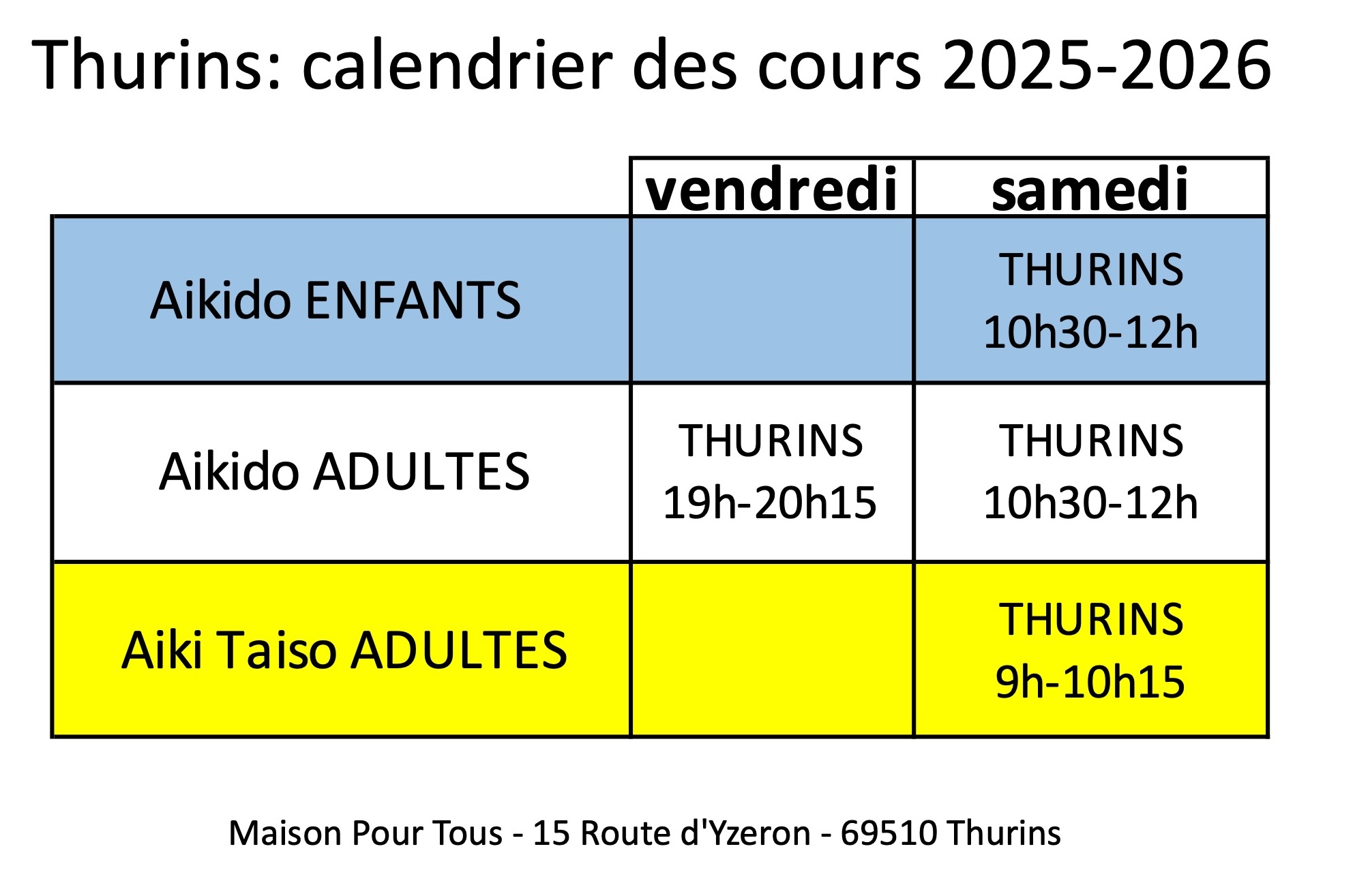 Thurins: calendrier des cours 2025-2026

|  | vendredi | samedi |
|---|---|---|
| Aikido ENFANTS |  | THURINS 10h30-12h |
| Aikido ADULTES | THURINS 19h-20h15 | THURINS 10h30-12h |
| Aiki Taiso ADULTES |  | THURINS 9h-10h15 |

Maison Pour Tous - 15 Route d'Yzeron - 69510 Thurins